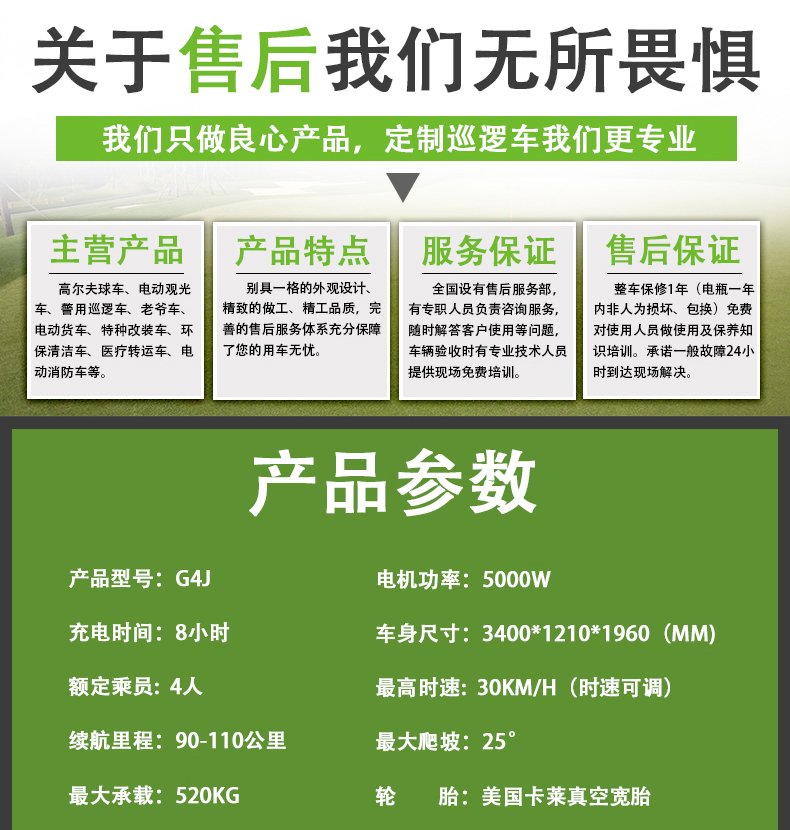 关于售后我们无所畏惧

我们只做良心产品，定制巡逻车我们更专业

主营产品

高尔夫球车、电动观光车、警用巡逻车、老爷车、电动货车、特种改装车、环保清洁车、医疗转运车、电动消防车等。

产品特点

别具一格的外观设计、精致的做工、精工品质，完善的售后服务体系充分保障了您的用车无忧。

服务保证

全国设有售后服务部，有专职人员负责咨询服务，随时解答客户使用等问题，车辆验收时有专业技术人员提供现场免费培训。

售后保证

整车保修1年（电瓶一年内非人为损坏、包换）免费对使用人员做使用及保养知识培训。承诺一般故障24小时到达现场解决。

产品参数

产品型号：G4J

充电时间：8小时

额定乘员：4人

续航里程：90-110公里

最大承载：520KG

电机功率：5000W

车身尺寸：3400*1210*1960（MM）

最高时速：30KM/H（时速可调）

最大爬坡：25°

轮 胎：美国卡莱真空宽胎